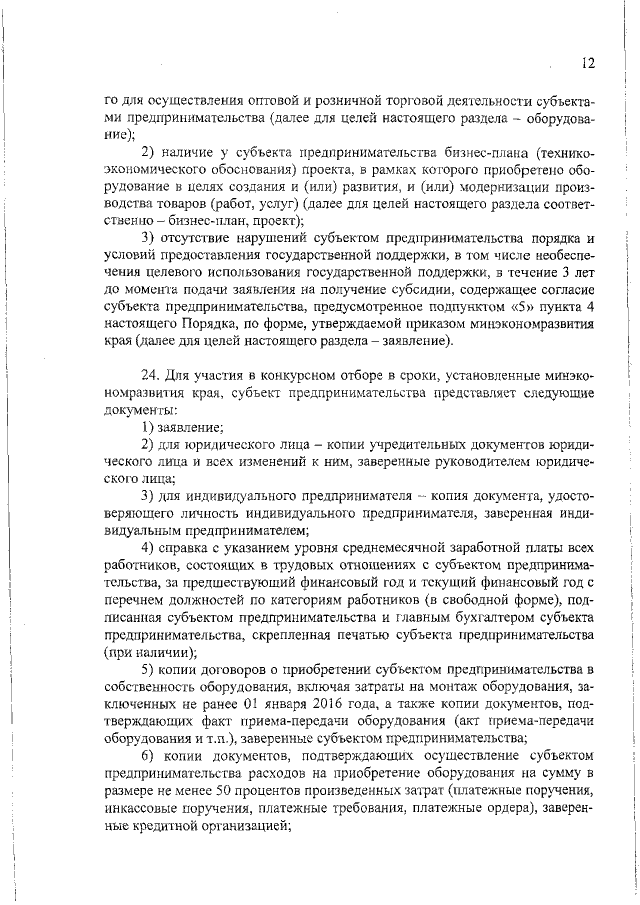 12

го для осуществления оптовой и розничной торговой деятельности субъектами предпринимательства (далее для целей настоящего раздела – оборудование);

2) наличие у субъекта предпринимательства бизнес-плана (технико-экономического обоснования) проекта, в рамках которого приобретено оборудование в целях создания и (или) развития, и (или) модернизации производства товаров (работ, услуг) (далее для целей настоящего раздела соответственно – бизнес-план, проект);

3) отсутствие нарушений субъектом предпринимательства порядка и условий предоставления государственной поддержки, в том числе необеспечения целевого использования государственной поддержки, в течение 3 лет до момента подачи заявления на получение субсидии, содержащее согласие субъекта предпринимательства, предусмотренное подпунктом «5» пункта 4 настоящего Порядка, по форме, утверждаемой приказом минэкономразвития края (далее для целей настоящего раздела – заявление).

24. Для участия в конкурсном отборе в сроки, установленные минэкономразвития края, субъект предпринимательства представляет следующие документы:

1) заявление;

2) для юридического лица – копии учредительных документов юридического лица и всех изменений к ним, заверенные руководителем юридического лица;

3) для индивидуального предпринимателя – копия документа, удостоверяющего личность индивидуального предпринимателя, заверенная индивидуальным предпринимателем;

4) справка с указанием уровня среднемесячной заработной платы всех работников, состоящих в трудовых отношениях с субъектом предпринимательства, за предшествующий финансовый год и текущий финансовый год с перечнем должностей по категориям работников (в свободной форме), подписанная субъектом предпринимательства и главным бухгалтером субъекта предпринимательства, скрепленная печатью субъекта предпринимательства (при наличии);

5) копии договоров о приобретении субъектом предпринимательства в собственность оборудования, включая затраты на монтаж оборудования, заключенных не ранее 01 января 2016 года, а также копии документов, подтверждающих факт приема-передачи оборудования (акт приема-передачи оборудования и т.п.), заверенные субъектом предпринимательства;

6) копии документов, подтверждающих осуществление субъектом предпринимательства расходов на приобретение оборудования на сумму в размере не менее 50 процентов произведенных затрат (платежные поручения, инкассовые поручения, платежные требования, платежные ордера), заверенные кредитной организацией;